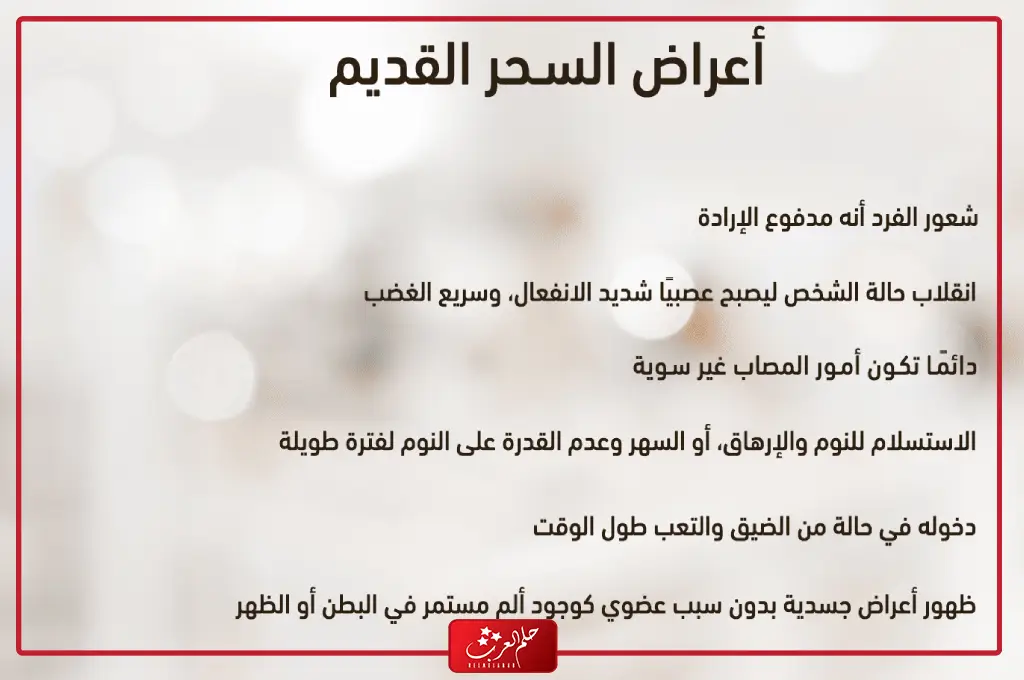 أعراض السحر القديم

شعور الفرد أنه مدفوع الإرادة

انقلاب حالة الشخص ليصبح عصبيًا شديد الانفعال، وسريع الغضب

دائمًا تكون أمور المصاب غير سوية

الاستسلام للنوم والإرهاق، أو السهر وعدم القدرة على النوم لفترة طويلة

دخوله في حالة من الضيق والتعب طول الوقت

ظهور أعراض جسدية بدون سبب عضوي كوجود ألم مستمر في البطن أو الظهر

حلم العرب